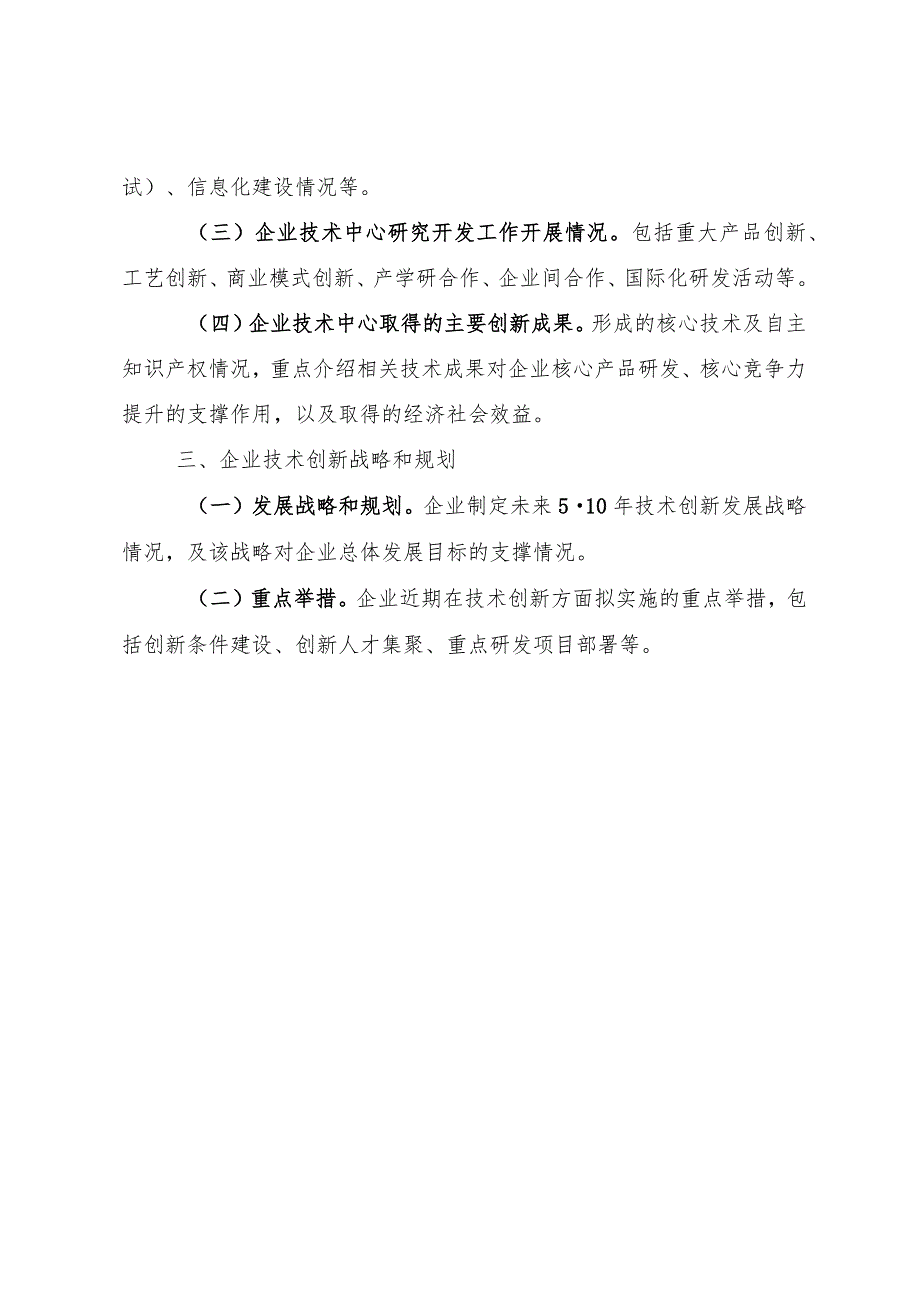 试）、信息化建设情况等。

（三）企业技术中心研究开发工作开展情况。包括重大产品创新、工艺创新、商业模式创新、产学研合作、企业间合作、国际化研发活动等。

（四）企业技术中心取得的主要创新成果。形成的核心技术及自主知识产权情况，重点介绍相关技术成果对企业核心产品研发、核心竞争力提升的支撑作用，以及取得的经济社会效益。

三、企业技术创新战略和规划

（一）发展战略和规划。企业制定未来 5·10 年技术创新发展战略情况，及该战略对企业总体发展目标的支撑情况。

（二）重点举措。企业近期在技术创新方面拟实施的重点举措，包括创新条件建设、创新人才集聚、重点研发项目部署等。